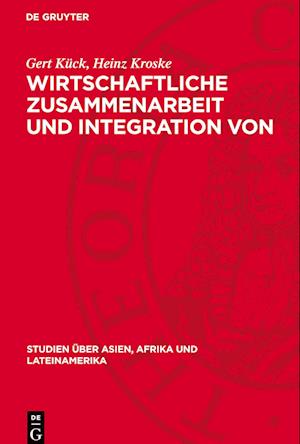 DE GRUYTER

Gert Kück, Heinz Kroske

WIRTSCHAFTLICHE ZUSAMMENARBEIT UND INTEGRATION VON

STUDIEN ÜBER ASIEN, AFRIKA UND LATEINAMERIKA

DE G